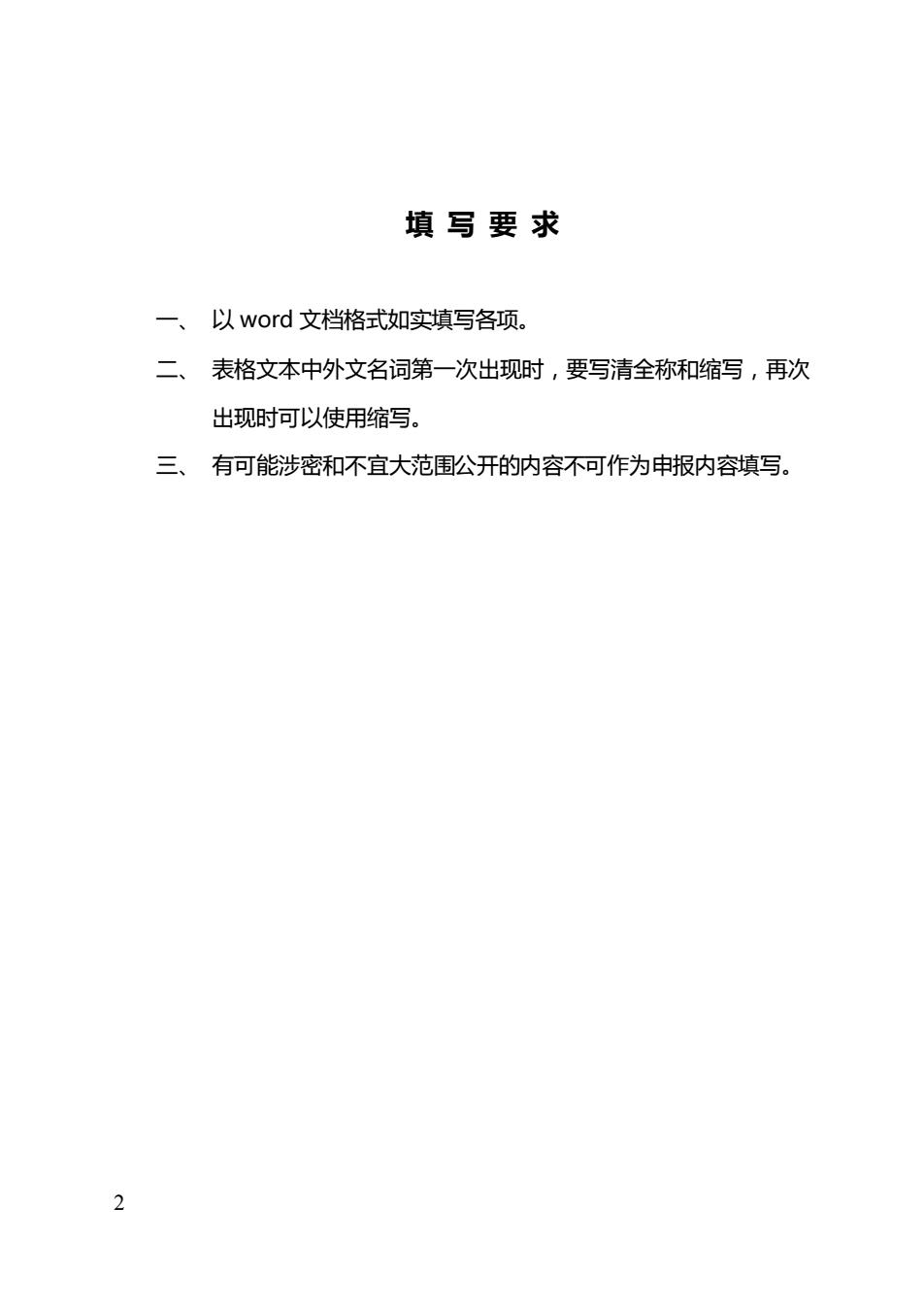 填 写 要 求

一、 以 word 文档格式如实填写各项。

二、 表格文本中外文名词第一次出现时，要写清全称和缩写，再次出现时可以使用缩写。

三、 有可能涉密和不宜大范围公开的内容不可作为申报内容填写。

2